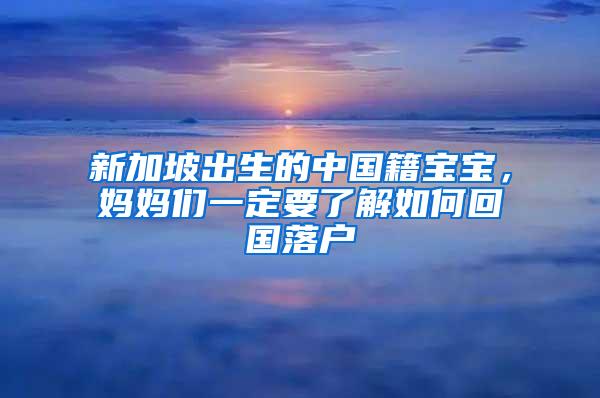 新加坡出生的中国籍宝宝，妈妈们一定要了解如何回国落户